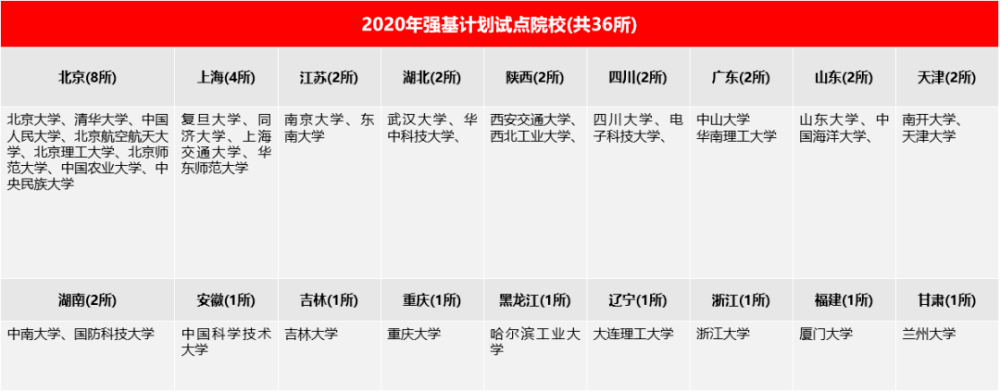 2020年强基计划试点院校(共36所)

| 北京(8所) | 上海(4所) | 江苏(2所) | 湖北(2所) | 陕西(2所) | 四川(2所) | 广东(2所) | 山东(2所) | 天津(2所) |
|---|---|---|---|---|---|---|---|---|
| 北京大学、清华大学、中国人民大学、北京航空航天大学、北京理工大学、北京师范大学、中国农业大学、中央民族大学 | 复旦大学、同济大学、上海交通大学、华东师范大学 | 南京大学、东南大学 | 武汉大学、华中科技大学、 | 西安交通大学、西北工业大学、 | 四川大学、电子科技大学、 | 中山大学 华南理工大学 | 山东大学、中国海洋大学、 | 南开大学、天津大学 |
| 湖南(2所) | 安徽(1所) | 吉林(1所) | 重庆(1所) | 黑龙江(1所) | 辽宁(1所) | 浙江(1所) | 福建(1所) | 甘肃(1所) |
| 中南大学、国防科技大学 | 中国科学技术大学 | 吉林大学 | 重庆大学 | 哈尔滨工业大学 | 大连理工大学 | 浙江大学 | 厦门大学 | 兰州大学 |